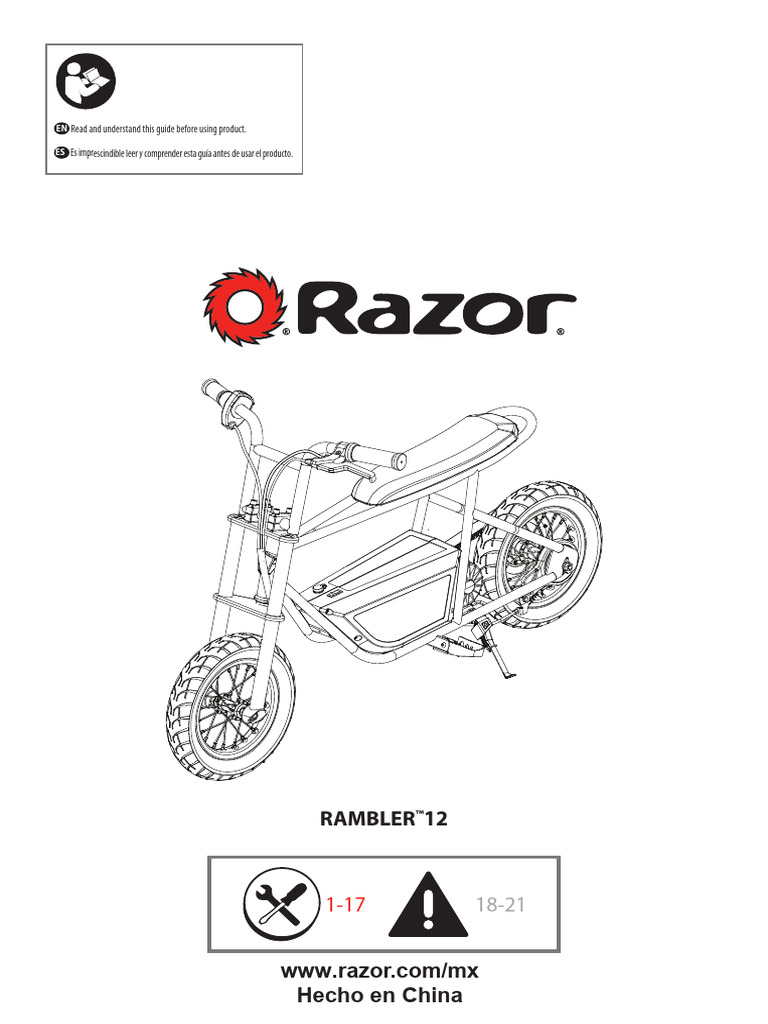 EN Read and understand this guide before using product.

ES Es imprescindible leer y comprender esta guía antes de usar el producto.

Razor®

RAMBLER™12

1-17

18-21

www.razor.com/mx
Hecho en China